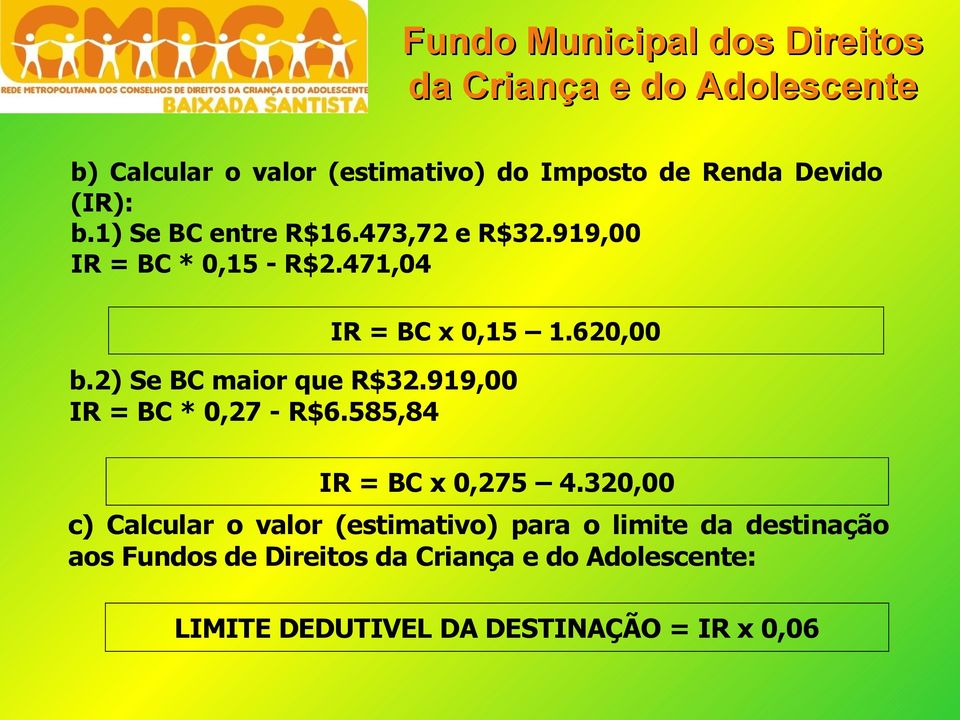 CMDCA
REDE METROPOLITANA DOS CONSELHOS DE DIREITOS DA CRIANÇA E DO ADOLESCENTE
BAIXADA SANTISTA

Fundo Municipal dos Direitos da Criança e do Adolescente

b) Calcular o valor (estimativo) do Imposto de Renda Devido (IR):
b.1) Se BC entre R$16.473,72 e R$32.919,00
IR = BC * 0,15 - R$2.471,04

IR = BC x 0,15 – 1.620,00

b.2) Se BC maior que R$32.919,00
IR = BC * 0,27 - R$6.585,84

IR = BC x 0,275 – 4.320,00

c) Calcular o valor (estimativo) para o limite da destinação aos Fundos de Direitos da Criança e do Adolescente:

LIMITE DEDUTIVEL DA DESTINAÇÃO = IR x 0,06